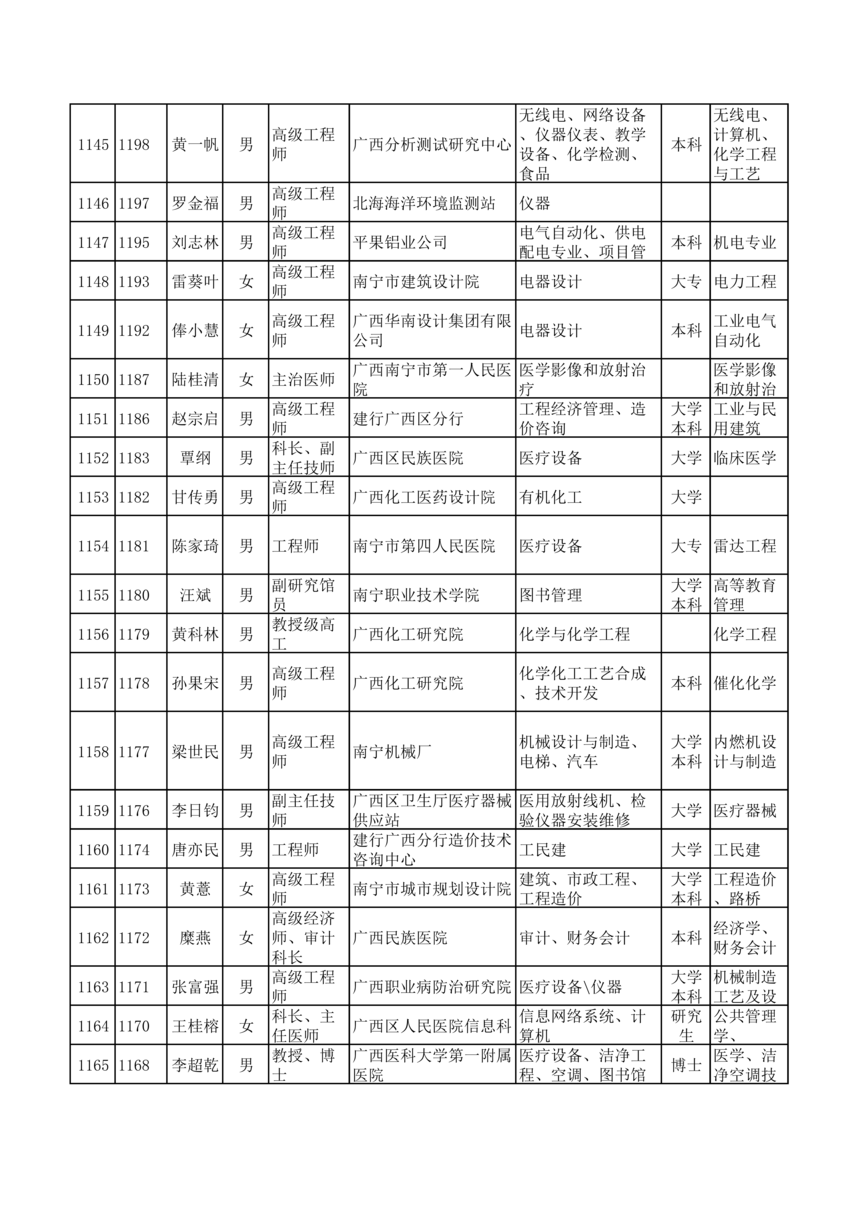 | 1145 | 1198 | 黄一帆 | 男 | 高级工程师 | 广西分析测试研究中心 | 无线电、网络设备、仪器仪表、教学设备、化学检测、食品 | 本科 | 无线电、计算机、化学工程与工艺 |
|---|---|---|---|---|---|---|---|---|
| 1146 | 1197 | 罗金福 | 男 | 高级工程师 | 北海海洋环境监测站 | 仪器 | | |
| 1147 | 1195 | 刘志林 | 男 | 高级工程师 | 平果铝业公司 | 电气自动化、供电配电专业、项目管 | 本科 | 机电专业 |
| 1148 | 1193 | 雷葵叶 | 女 | 高级工程师 | 南宁市建筑设计院 | 电器设计 | 大专 | 电力工程 |
| 1149 | 1192 | 俸小慧 | 女 | 高级工程师 | 广西华南设计集团有限公司 | 电器设计 | 本科 | 工业电气自动化 |
| 1150 | 1187 | 陆桂清 | 女 | 主治医师 | 广西南宁市第一人民医院 | 医学影像和放射治疗 | | 医学影像和放射治 |
| 1151 | 1186 | 赵宗启 | 男 | 高级工程师 | 建行广西区分行 | 工程经济管理、造价咨询 | 大学本科 | 工业与民用建筑 |
| 1152 | 1183 | 覃纲 | 男 | 科长、副主任技师 | 广西区民族医院 | 医疗设备 | 大学 | 临床医学 |
| 1153 | 1182 | 甘传勇 | 男 | 高级工程师 | 广西化工医药设计院 | 有机化工 | 大学 | |
| 1154 | 1181 | 陈家琦 | 男 | 工程师 | 南宁市第四人民医院 | 医疗设备 | 大专 | 雷达工程 |
| 1155 | 1180 | 汪斌 | 男 | 副研究馆员 | 南宁职业技术学院 | 图书管理 | 大学本科 | 高等教育管理 |
| 1156 | 1179 | 黄科林 | 男 | 教授级高工 | 广西化工研究院 | 化学与化学工程 | | 化学工程 |
| 1157 | 1178 | 孙果宋 | 男 | 高级工程师 | 广西化工研究院 | 化学化工工艺合成、技术开发 | 本科 | 催化化学 |
| 1158 | 1177 | 梁世民 | 男 | 高级工程师 | 南宁机械厂 | 机械设计与制造、电梯、汽车 | 大学本科 | 内燃机设计与制造 |
| 1159 | 1176 | 李日钧 | 男 | 副主任技师 | 广西区卫生厅医疗器械供应站 | 医用放射线机、检验仪器安装维修 | 大学 | 医疗器械 |
| 1160 | 1174 | 唐亦民 | 男 | 工程师 | 建行广西分行造价技术咨询中心 | 工民建 | 大学 | 工民建 |
| 1161 | 1173 | 黄薏 | 女 | 高级工程师 | 南宁市城市规划设计院 | 建筑、市政工程、工程造价 | 大学本科 | 工程造价、路桥 |
| 1162 | 1172 | 糜燕 | 女 | 高级经济师、审计科长 | 广西民族医院 | 审计、财务会计 | 本科 | 经济学、财务会计 |
| 1163 | 1171 | 张富强 | 男 | 高级工程师 | 广西职业病防治研究院 | 医疗设备\仪器 | 大学本科 | 机械制造工艺及设 |
| 1164 | 1170 | 王桂榕 | 女 | 科长、主任医师 | 广西区人民医院信息科 | 信息网络系统、计算机 | 研究生 | 公共管理学、 |
| 1165 | 1168 | 李超乾 | 男 | 教授、博士 | 广西医科大学第一附属医院 | 医疗设备、洁净工程、空调、图书馆 | 博士 | 医学、洁净空调技 |